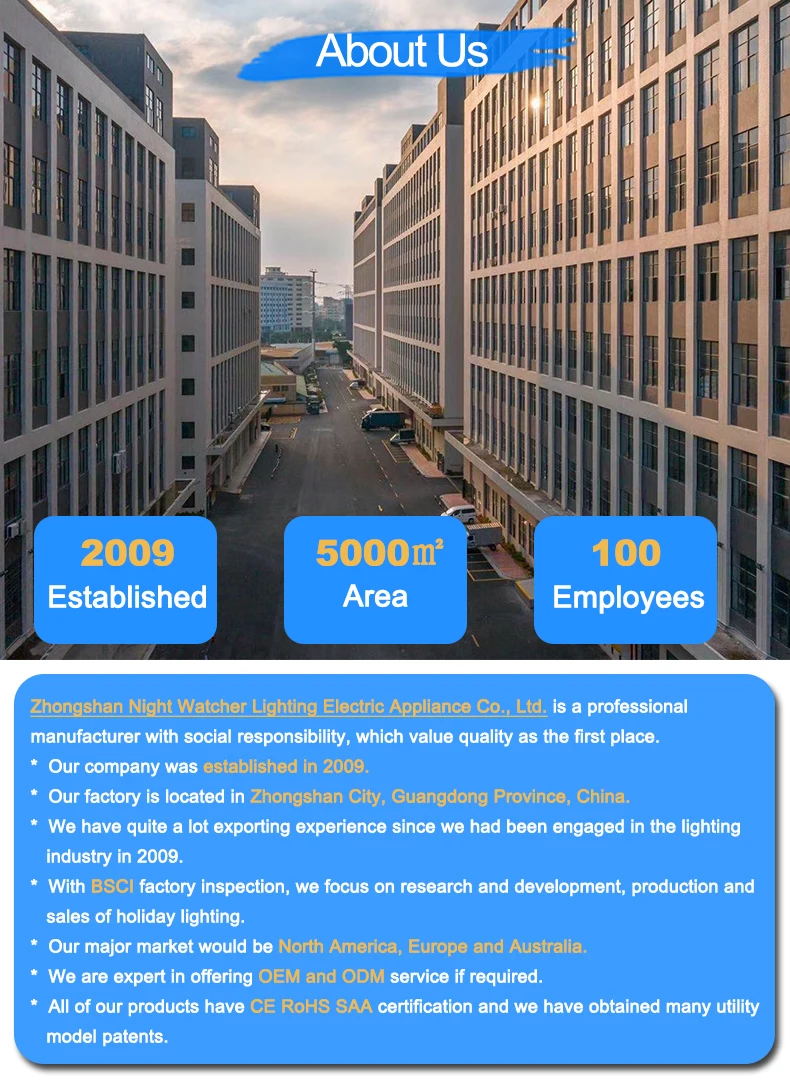 About Us

2009
Established

5000㎡
Area

100
Employees

Zhongshan Night Watcher Lighting Electric Appliance Co., Ltd. is a professional manufacturer with social responsibility, which value quality as the first place.
* Our company was established in 2009.
* Our factory is located in Zhongshan City, Guangdong Province, China.
* We have quite a lot exporting experience since we had been engaged in the lighting industry in 2009.
* With BSCI factory inspection, we focus on research and development, production and sales of holiday lighting.
* Our major market would be North America, Europe and Australia.
* We are expert in offering OEM and ODM service if required.
* All of our products have CE RoHS SAA certification and we have obtained many utility model patents.